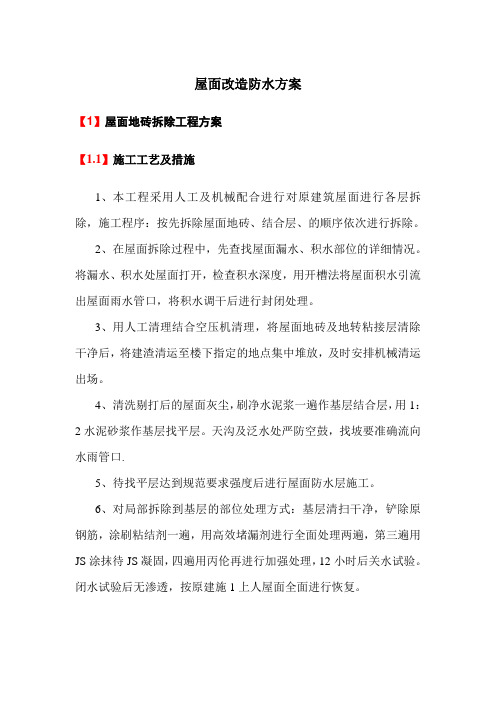 屋面改造防水方案

【1】屋面地砖拆除工程方案

【1.1】施工工艺及措施

1、本工程采用人工及机械配合进行对原建筑屋面进行各层拆除，施工程序：按先拆除屋面地砖、结合层、的顺序依次进行拆除。

2、在屋面拆除过程中，先查找屋面漏水、积水部位的详细情况。将漏水、积水处屋面打开，检查积水深度，用开槽法将屋面积水引流出屋面雨水管口，将积水调干后进行封闭处理。

3、用人工清理结合空压机清理，将屋面地砖及地转粘接层清除干净后，将建渣清运至楼下指定的地点集中堆放，及时安排机械清运出场。

4、清洗剔打后的屋面灰尘，刷净水泥浆一遍作基层结合层，用1：2水泥砂浆作基层找平层。天沟及泛水处严防空鼓，找坡要准确流向水雨管口.

5、待找平层达到规范要求强度后进行屋面防水层施工。

6、对局部拆除到基层的部位处理方式：基层清扫干净，铲除原钢筋，涂刷粘结剂一遍，用高效堵漏剂进行全面处理两遍，第三遍用JS涂抹待JS凝固，四遍用丙伦再进行加强处理，12小时后关水试验。闭水试验后无渗透，按原建施1上人屋面全面进行恢复。